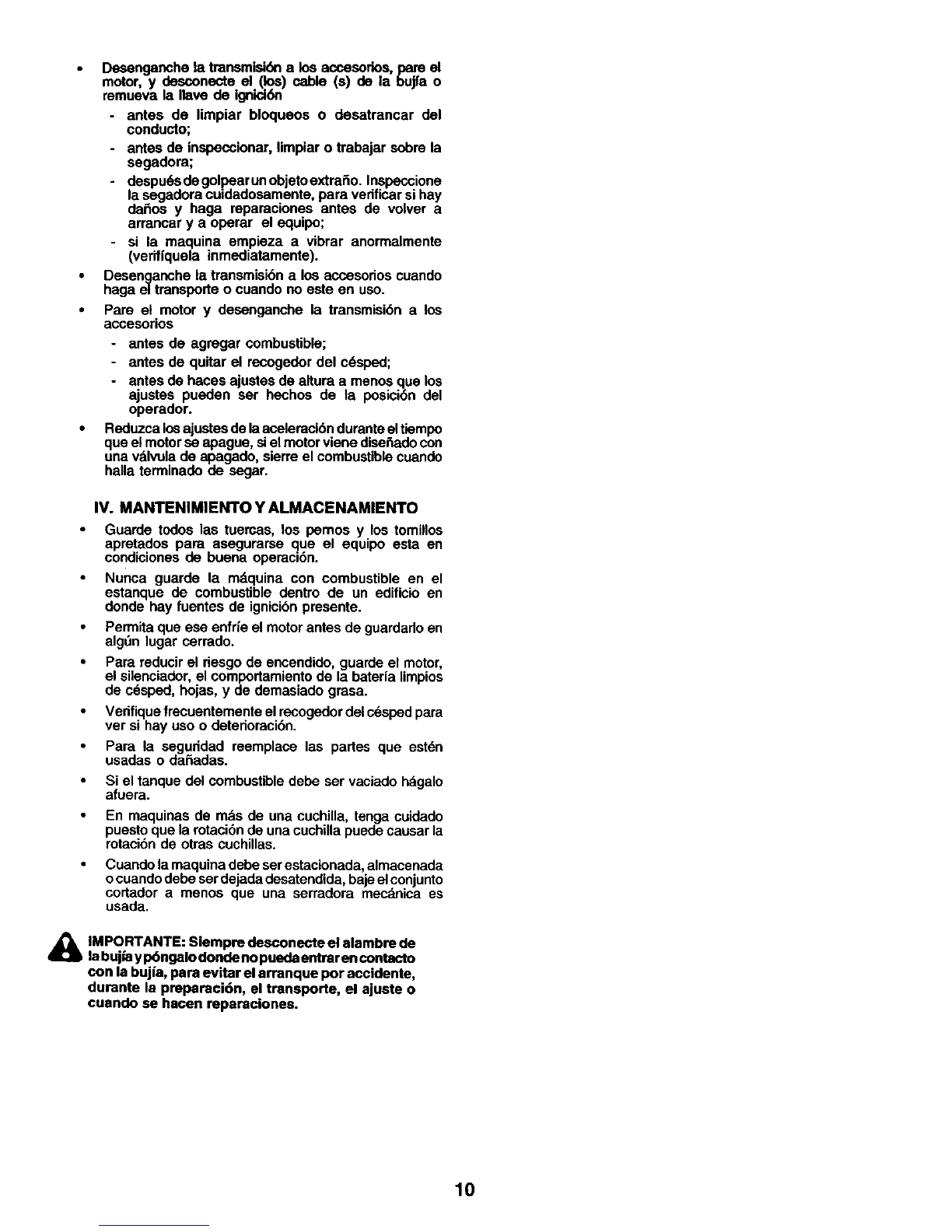 • Desenganche la transmisión a los accesorios, pare el motor, y desconecte el (los) cable (s) de la bujía o remueva la llave de ignición

- antes de limpiar bloqueos o desatrancar del conducto;
- antes de inspeccionar, limpiar o trabajar sobre la segadora;
- después de golpear un objeto extraño. Inspeccione la segadora cuidadosamente, para verificar si hay daños y haga reparaciones antes de volver a arrancar y a operar el equipo;
- si la maquina empieza a vibrar anormalmente (verifíquela inmediatamente).

• Desenganche la transmisión a los accesorios cuando haga el transporte o cuando no este en uso.

• Pare el motor y desenganche la transmisión a los accesorios

- antes de agregar combustible;
- antes de quitar el recogedor del césped;
- antes de haces ajustes de altura a menos que los ajustes pueden ser hechos de la posición del operador.

• Reduzca los ajustes de la aceleración durante el tiempo que el motor se apague, si el motor viene diseñado con una válvula de apagado, sierre el combustible cuando halla terminado de segar.

IV. MANTENIMIENTO Y ALMACENAMIENTO

• Guarde todos las tuercas, los pernos y los tornillos apretados para asegurarse que el equipo esta en condiciones de buena operación.

• Nunca guarde la máquina con combustible en el estanque de combustible dentro de un edificio en donde hay fuentes de ignición presente.

• Permita que ese enfríe el motor antes de guardarlo en algún lugar cerrado.

• Para reducir el riesgo de encendido, guarde el motor, el silenciador, el comportamiento de la batería limpios de césped, hojas, y de demasiado grasa.

• Verifique frecuentemente el recogedor del césped para ver si hay uso o deterioración.

• Para la seguridad reemplace las partes que estén usadas o dañadas.

• Si el tanque del combustible debe ser vaciado hágalo afuera.

• En maquinas de más de una cuchilla, tenga cuidado puesto que la rotación de una cuchilla puede causar la rotación de otras cuchillas.

• Cuando la maquina debe ser estacionada, almacenada o cuando debe ser dejada desatendida, baje el conjunto cortador a menos que una serradora mecánica es usada.

IMPORTANTE: Siempre desconecte el alambre de la bujía y póngalo donde no pueda entrar en contacto con la bujía, para evitar el arranque por accidente, durante la preparación, el transporte, el ajuste o cuando se hacen reparaciones.

10